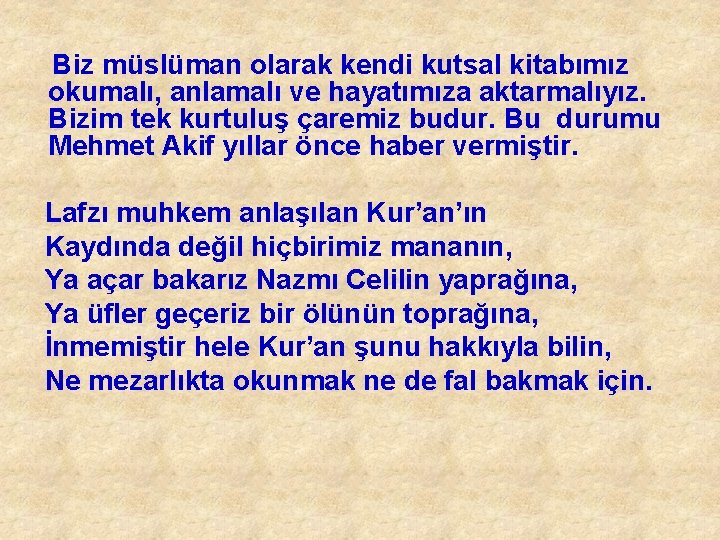 Biz müslüman olarak kendi kutsal kitabımız okumalı, anlamalı ve hayatımıza aktarmalıyız. Bizim tek kurtuluş çaremiz budur. Bu durumu Mehmet Akif yıllar önce haber vermiştir.

Lafzı muhkem anlaşılan Kur’an’ın
Kaydında değil hiçbirimiz mananın,
Ya açar bakarız Nazmı Celilin yaprağına,
Ya üfler geçeriz bir ölünün toprağına,
İnmemiştir hele Kur’an şunu hakkıyla bilin,
Ne mezarlıkta okunmak ne de fal bakmak için.